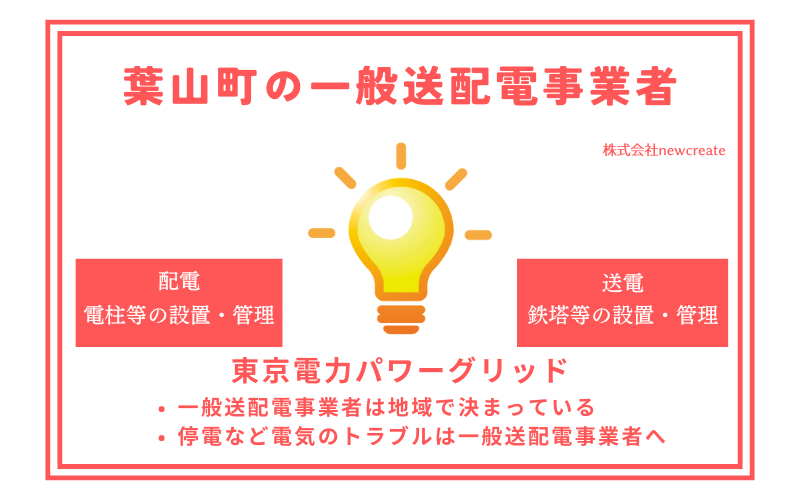 葉山町の一般送配電事業者

株式会社newcreate

配電
電柱等の設置・管理

送電
鉄塔等の設置・管理

東京電力パワーグリッド

• 一般送配電事業者は地域で決まっている
• 停電など電気のトラブルは一般送配電事業者へ